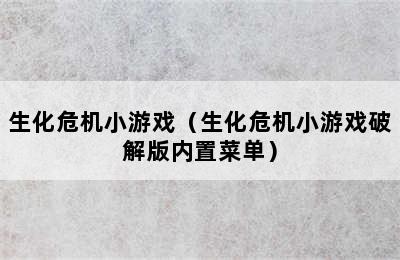 生化危机小游戏（生化危机小游戏破解版内置菜单）